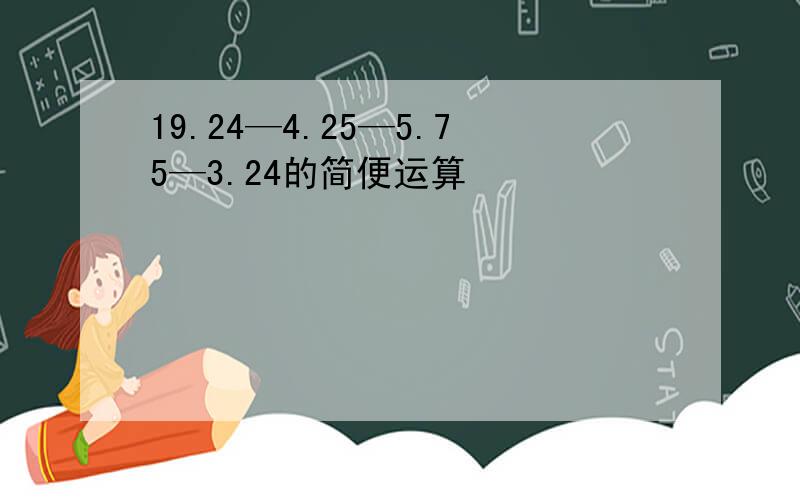 19.24—4.25—5.75—3.24的简便运算

STAT